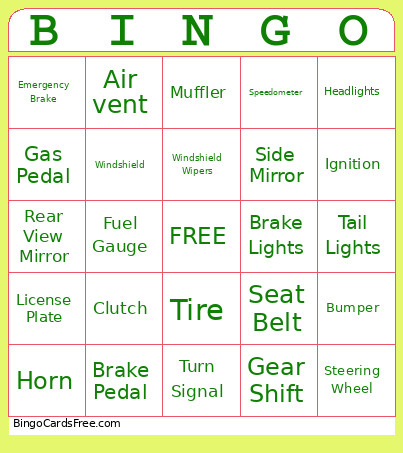 | B | I | N | G | O |
|---|---|---|---|---|
| Emergency Brake | Air vent | Muffler | Speedometer | Headlights |
| Gas Pedal | Windshield | Windshield Wipers | Side Mirror | Ignition |
| Rear View Mirror | Fuel Gauge | FREE | Brake Lights | Tail Lights |
| License Plate | Clutch | Tire | Seat Belt | Bumper |
| Horn | Brake Pedal | Turn Signal | Gear Shift | Steering Wheel |

BingoCardsFree.com